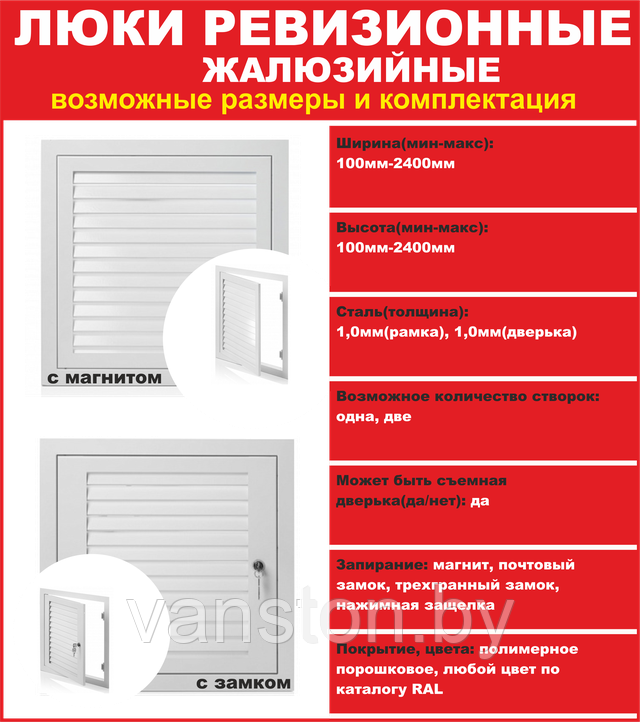 ЛЮКИ РЕВИЗИОННЫЕ
ЖАЛЮЗИЙНЫЕ
возможные размеры и комплектация

с магнитом

с замком

Ширина(мин-макс):
100мм-2400мм

Высота(мин-макс):
100мм-2400мм

Сталь(толщина):
1,0мм(рамка), 1,0мм(дверька)

Возможное количество створок:
одна, две

Может быть съемная дверька(да/нет): да

Запирание: магнит, почтовый замок, трехгранный замок, нажимная защелка

Покрытие, цвета: полимерное порошковое, любой цвет по каталогу RAL

vanston.by